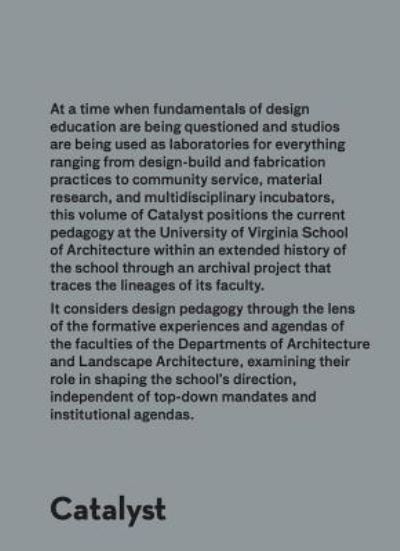 At a time when fundamentals of design education are being questioned and studios are being used as laboratories for everything ranging from design-build and fabrication practices to community service, material research, and multidisciplinary incubators, this volume of Catalyst positions the current pedagogy at the University of Virginia School of Architecture within an extended history of the school through an archival project that traces the lineages of its faculty.

It considers design pedagogy through the lens of the formative experiences and agendas of the faculties of the Departments of Architecture and Landscape Architecture, examining their role in shaping the school's direction, independent of top-down mandates and institutional agendas.

Catalyst